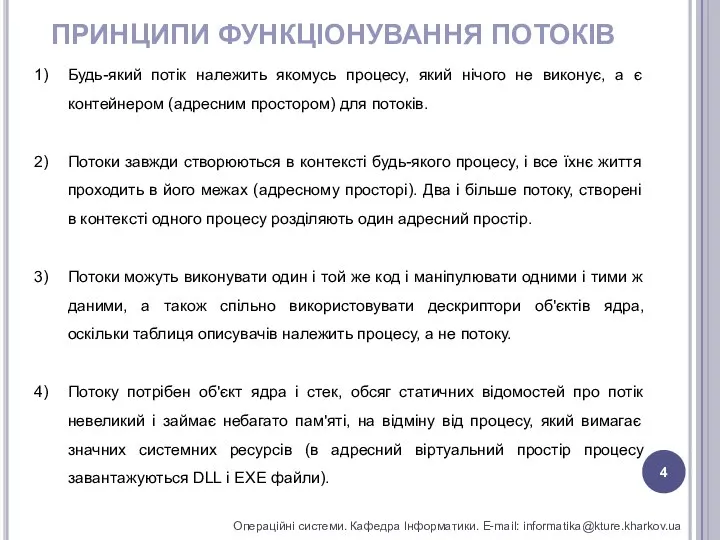 ПРИНЦИПИ ФУНКЦІОНУВАННЯ ПОТОКІВ

1) Будь-який потік належить якомусь процесу, який нічого не виконує, а є контейнером (адресним простором) для потоків.

2) Потоки завжди створюються в контексті будь-якого процесу, і все їхнє життя проходить в його межах (адресному просторі). Два і більше потоку, створені в контексті одного процесу розділяють один адресний простір.

3) Потоки можуть виконувати один і той же код і маніпулювати одними і тими ж даними, а також спільно використовувати дескриптори об'єктів ядра, оскільки таблиця описувачів належить процесу, а не потоку.

4) Потоку потрібен об'єкт ядра і стек, обсяг статичних відомостей про потік невеликий і займає небагато пам'яті, на відміну від процесу, який вимагає значних системних ресурсів (в адресний віртуальний простір процесу завантажуються DLL і EXE файли).

4

Операційні системи. Кафедра Інформатики. E-mail: informatika@kture.kharkov.ua